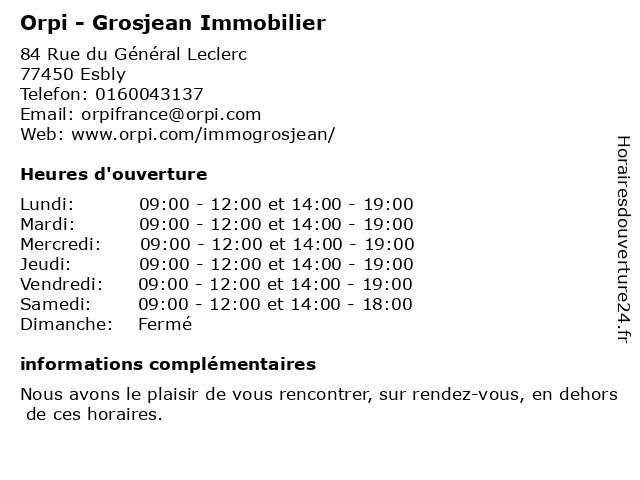 Orpi - Grosjean Immobilier

84 Rue du Général Leclerc
77450 Esbly
Telefon: 0160043137
Email: orpifrance@orpi.com
Web: www.orpi.com/immogrosjean/

Heures d'ouverture

| | |
|---|---|
| Lundi: | 09:00 - 12:00 et 14:00 - 19:00 |
| Mardi: | 09:00 - 12:00 et 14:00 - 19:00 |
| Mercredi: | 09:00 - 12:00 et 14:00 - 19:00 |
| Jeudi: | 09:00 - 12:00 et 14:00 - 19:00 |
| Vendredi: | 09:00 - 12:00 et 14:00 - 19:00 |
| Samedi: | 09:00 - 12:00 et 14:00 - 18:00 |
| Dimanche: | Fermé |

informations complémentaires

Nous avons le plaisir de vous rencontrer, sur rendez-vous, en dehors de ces horaires.

Horairesdouverture24.fr